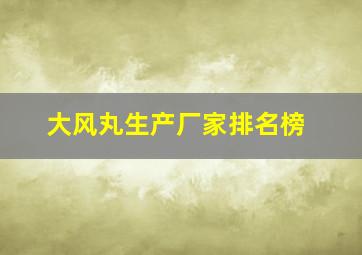 大风丸生产厂家排名榜